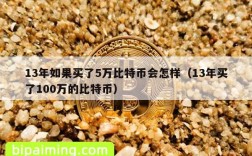 13年如果买了5万比特币会怎样（13年买了100万的比特币）

bipaiming.com